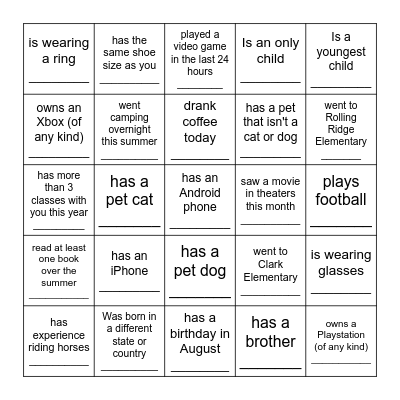 | is wearing a ring ________ | has the same shoe size as you ________ | played a video game in the last 24 hours ________ | Is an only child ________ | Is a youngest child ________ |
|---|---|---|---|---|
| owns an Xbox (of any kind) ________ | went camping overnight this summer ________ | drank coffee today ________ | has a pet that isn't a cat or dog ________ | went to Rolling Ridge Elementary ________ |
| has more than 3 classes with you this year ________ | has a pet cat ________ | has an Android phone ________ | saw a movie in theaters this month ________ | plays football ________ |
| read at least one book over the summer ________ | has an iPhone ________ | has a pet dog ________ | went to Clark Elementary ________ | is wearing glasses ________ |
| has experience riding horses ________ | Was born in a different state or country ________ | has a birthday in August ________ | has a brother ________ | owns a Playstation (of any kind) ________ |